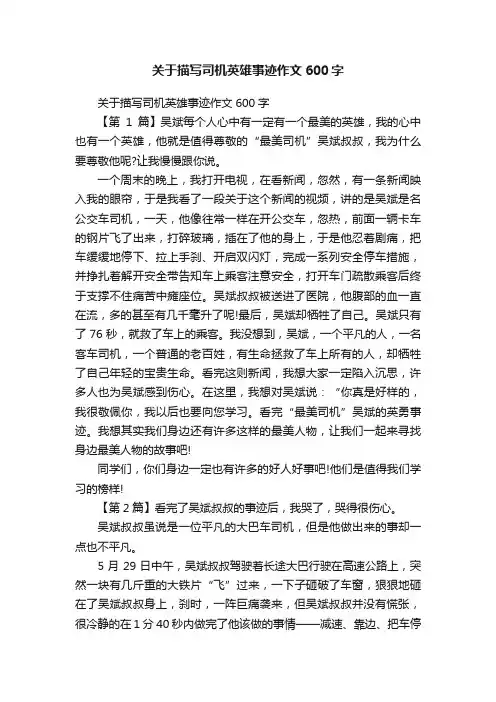 关于描写司机英雄事迹作文 600 字

关于描写司机英雄事迹作文 600 字

【第 1 篇】吴斌每个人心中有一定有一个最美的英雄，我的心中也有一个英雄，他就是值得尊敬的“最美司机”吴斌叔叔，我为什么要尊敬他呢?让我慢慢跟你说。

一个周末的晚上，我打开电视，在看新闻，忽然，有一条新闻映入我的眼帘，于是我看了一段关于这个新闻的视频，讲的是吴斌是名公交车司机，一天，他像往常一样在开公交车，忽热，前面一辆卡车的钢片飞了出来，打碎玻璃，插在了他的身上，于是他忍着剧痛，把车缓缓地停下、拉上手刹、开启双闪灯，完成一系列安全停车措施，并挣扎着解开安全带告知车上乘客注意安全，打开车门疏散乘客后终于支撑不住痛苦中瘫座位。吴斌叔叔被送进了医院，他腹部的血一直在流，多的甚至有几千毫升了呢!最后，吴斌却牺牲了自己。吴斌只有了 76 秒，就救了车上的乘客。我没想到，吴斌，一个平凡的人，一名客车司机，一个普通的老百姓，有生命拯救了车上所有的人，却牺牲了自己年轻的宝贵生命。看完这则新闻，我想大家一定陷入沉思，许多人也为吴斌感到伤心。在这里，我想对吴斌说：“你真是好样的，我很敬佩你，我以后也要向您学习。看完“最美司机”吴斌的英勇事迹。我想其实我们身边还有许多这样的最美人物，让我们一起来寻找身边最美人物的故事吧!

同学们，你们身边一定也有许多的好人好事吧!他们是值得我们学习的榜样!

【第 2 篇】看完了吴斌叔叔的事迹后，我哭了，哭得很伤心。

吴斌叔叔虽说是一位平凡的大巴车司机，但是他做出来的事却一点也不平凡。

5 月 29 日中午，吴斌叔叔驾驶着长途大巴行驶在高速公路上，突然一块有几斤重的大铁片“飞”过来，一下子砸破了车窗，狠狠地砸在了吴斌叔叔身上，刹时，一阵巨痛袭来，但吴斌叔叔并没有慌张，很冷静的在 1 分 40 秒内做完了他该做的事情——减速、靠边、把车停